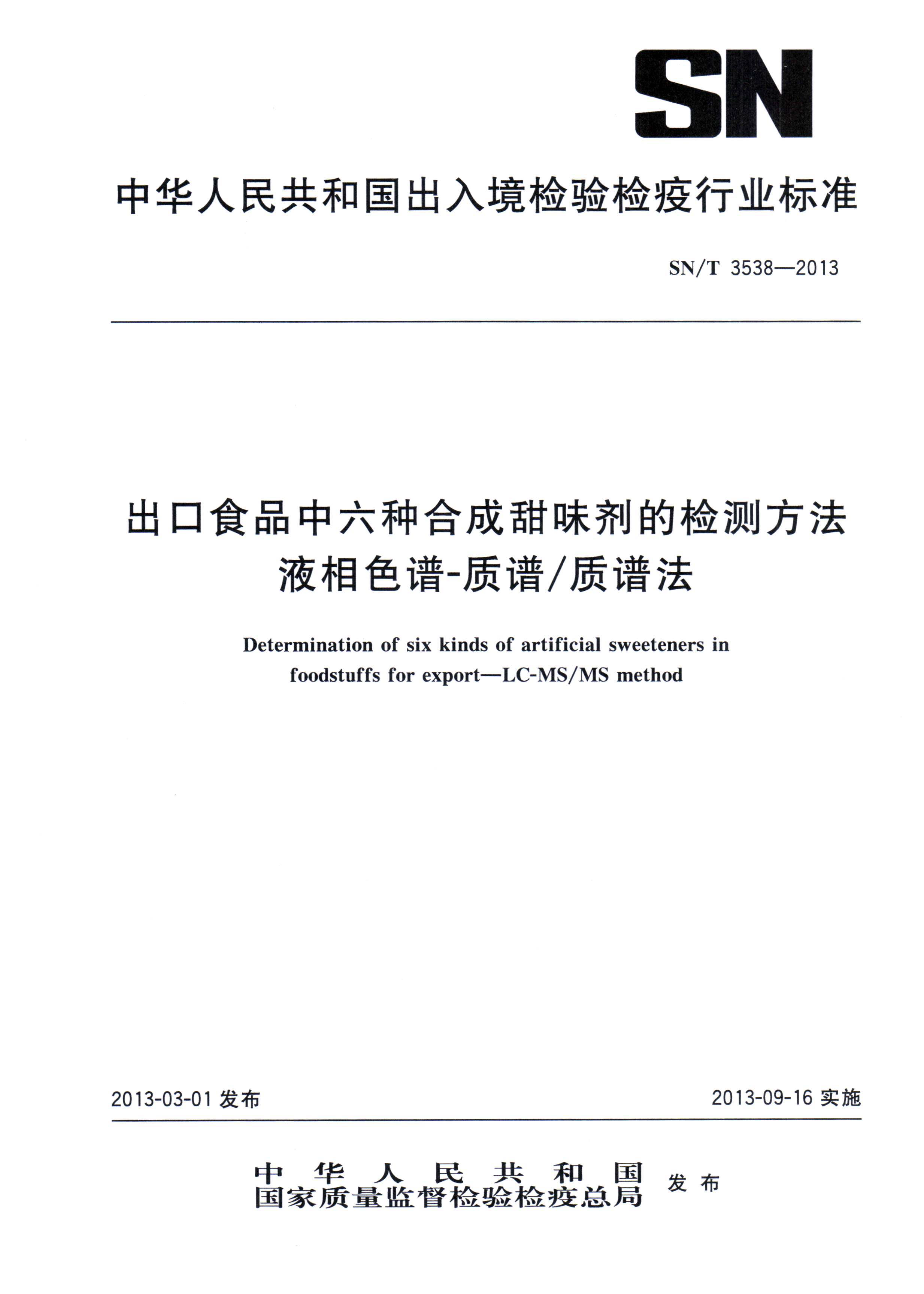 SN

中华人民共和国出入境检验检疫行业标准

SN/T 3538—2013

出口食品中六种合成甜味剂的检测方法
液相色谱-质谱/质谱法

Determination of six kinds of artificial sweeteners in foodstuffs for export—LC-MS/MS method

2013-03-01 发布

2013-09-16 实施

中华人民共和国
国家质量监督检验检疫总局
发布